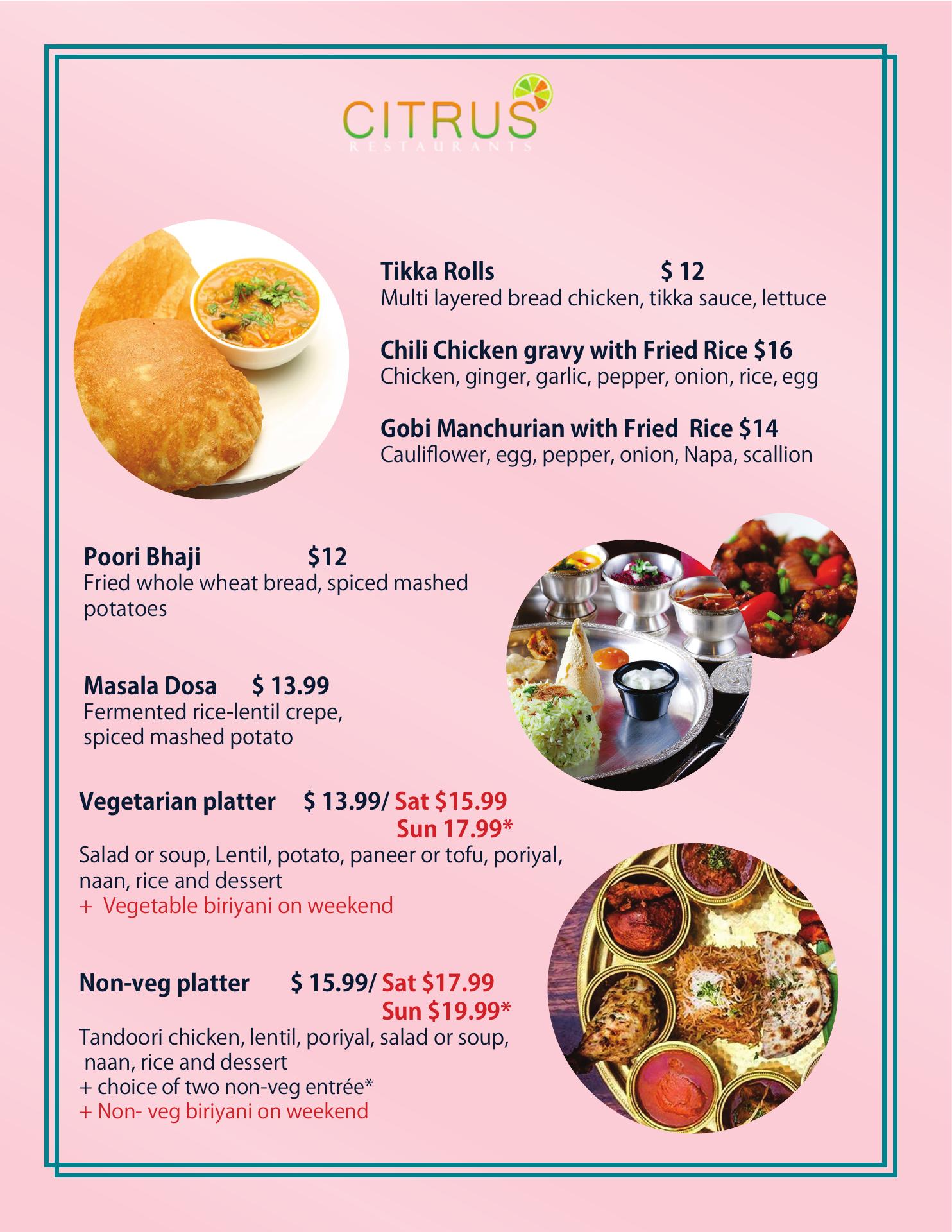 CITRUS
RESTAURANTS

Tikka Rolls $ 12
Multi layered bread chicken, tikka sauce, lettuce

Chili Chicken gravy with Fried Rice $16
Chicken, ginger, garlic, pepper, onion, rice, egg

Gobi Manchurian with Fried Rice $14
Cauliflower, egg, pepper, onion, Napa, scallion

Poori Bhaji $12
Fried whole wheat bread, spiced mashed potatoes

Masala Dosa $ 13.99
Fermented rice-lentil crepe, spiced mashed potato

Vegetarian platter $ 13.99/ Sat $15.99
Sun 17.99*
Salad or soup, Lentil, potato, paneer or tofu, poriyal, naan, rice and dessert
+ Vegetable biriyani on weekend

Non-veg platter $ 15.99/ Sat $17.99
Sun $19.99*
Tandoori chicken, lentil, poriyal, salad or soup, naan, rice and dessert
+ choice of two non-veg entrée*
+ Non- veg biriyani on weekend